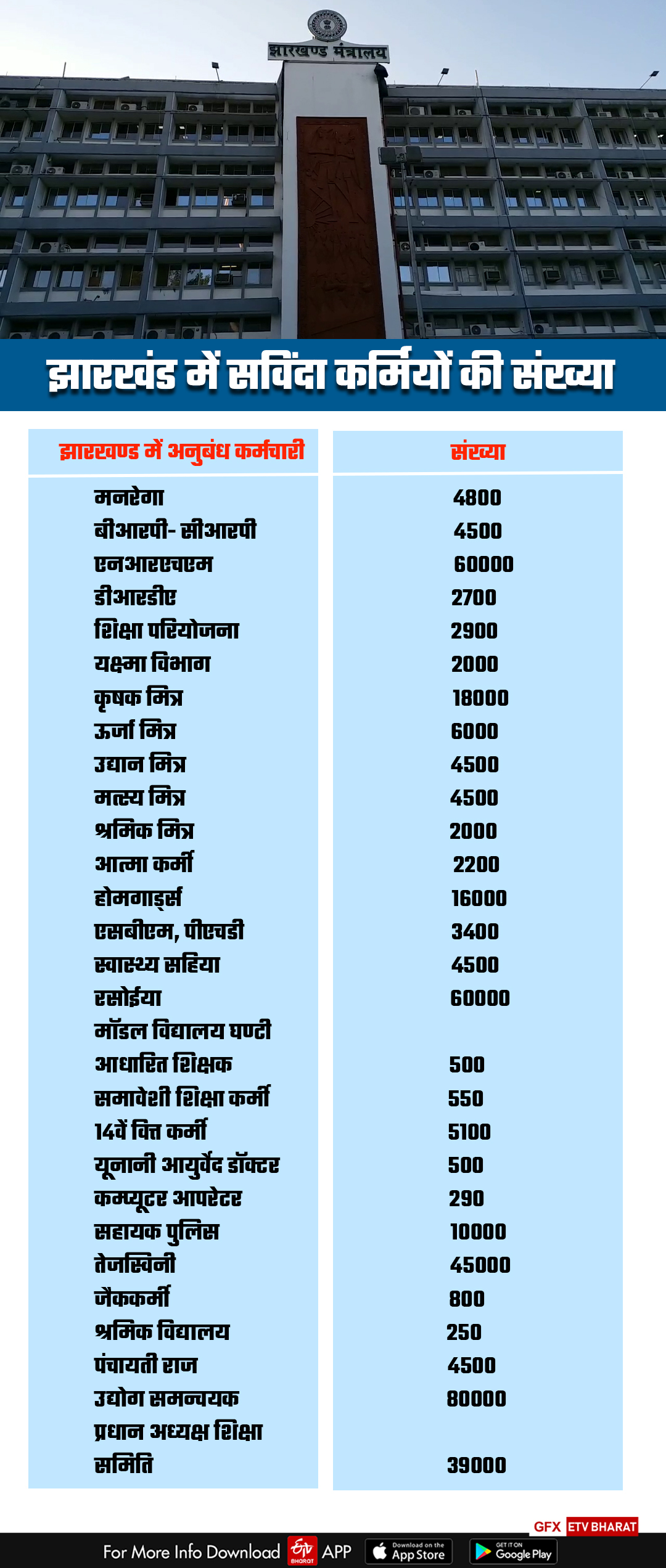 झारखण्ड मंत्रालय

झारखंड में सविंदा कर्मियों की संख्या

| झारखण्ड में अनुबंध कर्मचारी | संख्या |
|---|---|
| मनरेगा | 4800 |
| बीआरपी- सीआरपी | 4500 |
| एनआरएचएम | 60000 |
| डीआरडीए | 2700 |
| शिक्षा परियोजना | 2900 |
| यक्ष्मा विभाग | 2000 |
| कृषक मित्र | 18000 |
| ऊर्जा मित्र | 6000 |
| उद्यान मित्र | 4500 |
| मत्स्य मित्र | 4500 |
| श्रमिक मित्र | 2000 |
| आत्मा कर्मी | 2200 |
| होमगार्ड्स | 16000 |
| एसबीएम, पीएचडी | 3400 |
| स्वास्थ्य सहिया | 4500 |
| रसोईया | 60000 |
| मॉडल विद्यालय घण्टी आधारित शिक्षक | 500 |
| समावेशी शिक्षा कर्मी | 550 |
| 14वें वित्त कर्मी | 5100 |
| यूनानी आयुर्वेद डॉक्टर | 500 |
| कम्प्यूटर आपरेटर | 290 |
| सहायक पुलिस | 10000 |
| तेजस्विनी | 45000 |
| जैककर्मी | 800 |
| श्रमिक विद्यालय | 250 |
| पंचायती राज | 4500 |
| उद्योग समन्वयक | 80000 |
| प्रधान अध्यक्ष शिक्षा समिति | 39000 |

GFX ETV BHARAT

For More Info Download ETV BHARAT APP Download on the App Store GET IT ON Google Play